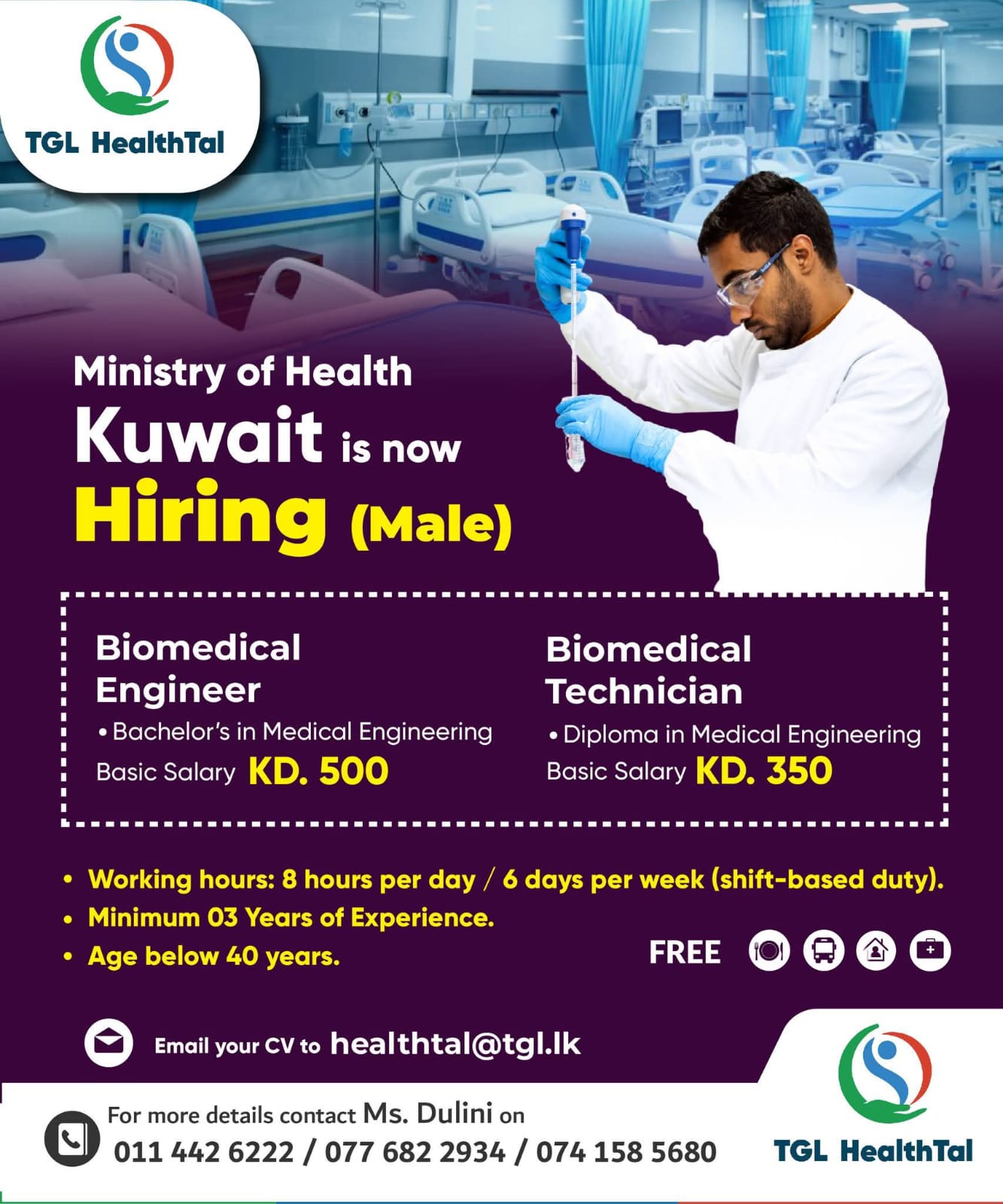 TGL HealthTal

Ministry of Health

Kuwait is now

Hiring (Male)

Biomedical Engineer

• Bachelor's in Medical Engineering

Basic Salary KD. 500

Biomedical Technician

• Diploma in Medical Engineering

Basic Salary KD. 350

• Working hours: 8 hours per day / 6 days per week (shift-based duty).
• Minimum 03 Years of Experience.
• Age below 40 years.

FREE

Email your CV to healthtal@tgl.lk

For more details contact Ms. Dulini on
011 442 6222 / 077 682 2934 / 074 158 5680

TGL HealthTal